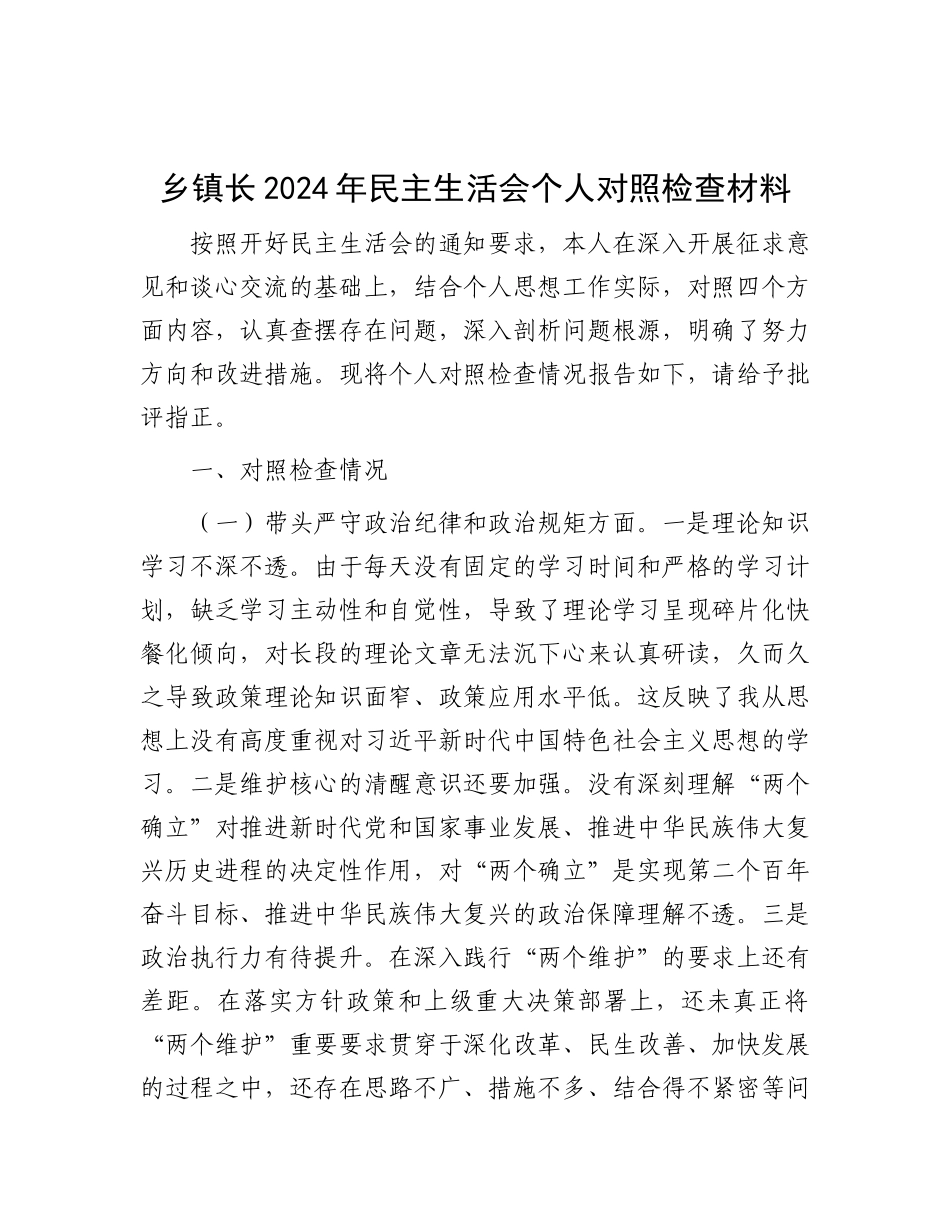 乡镇长2024年民主生活会个人对照检查材料

按照开好民主生活会的通知要求，本人在深入开展征求意见和谈心交流的基础上，结合个人思想工作实际，对照四个方面内容，认真查摆存在问题，深入剖析问题根源，明确了努力方向和改进措施。现将个人对照检查情况报告如下，请给予批评指正。

一、对照检查情况

（一）带头严守政治纪律和政治规矩方面。一是理论知识学习不深不透。由于每天没有固定的学习时间和严格的学习计划，缺乏学习主动性和自觉性，导致了理论学习呈现碎片化快餐化倾向，对长段的理论文章无法沉下心来认真研读，久而久之导致政策理论知识面窄、政策应用水平低。这反映了我从思想上没有高度重视对习近平新时代中国特色社会主义思想的学习。二是维护核心的清醒意识还要加强。没有深刻理解“两个确立”对推进新时代党和国家事业发展、推进中华民族伟大复兴历史进程的决定性作用，对“两个确立”是实现第二个百年奋斗目标、推进中华民族伟大复兴的政治保障理解不透。三是政治执行力有待提升。在深入践行“两个维护”的要求上还有差距。在落实方针政策和上级重大决策部署上，还未真正将“两个维护”重要要求贯穿于深化改革、民生改善、加快发展的过程之中，还存在思路不广、措施不多、结合得不紧密等问